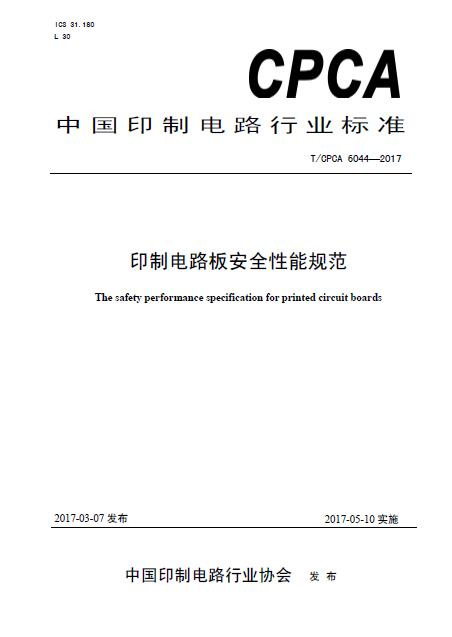 ICS 31.180
L 30

CPCA

中国印制电路行业标准

T/CPCA 6044—2017

印制电路板安全性能规范

The safety performance specification for printed circuit boards

2017-03-07 发布

2017-05-10 实施

中国印制电路行业协会 发布